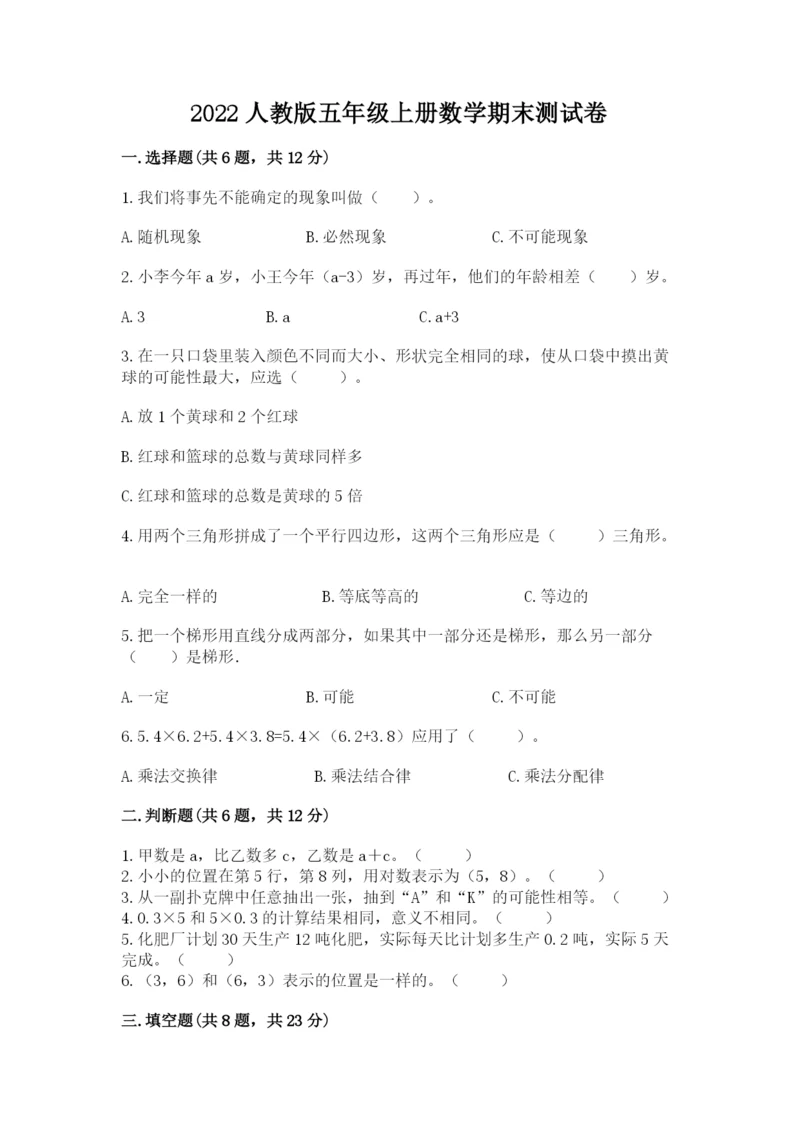 2022 人教版五年级上册数学期末测试卷

一.选择题(共 6 题，共 12 分)

1.我们将事先不能确定的现象叫做（　　）。

A.随机现象　　B.必然现象　　C.不可能现象

2.小李今年 a 岁，小王今年（a-3）岁，再过年，他们的年龄相差（　　）岁。

A.3　　B.a　　C.a+3

3.在一只口袋里装入颜色不同而大小、形状完全相同的球，使从口袋中摸出黄球的可能性最大，应选（　　）。

A.放 1 个黄球和 2 个红球

B.红球和篮球的总数与黄球同样多

C.红球和篮球的总数是黄球的 5 倍

4.用两个三角形拼成了一个平行四边形，这两个三角形应是（　　）三角形。

A.完全一样的　　B.等底等高的　　C.等边的

5.把一个梯形用直线分成两部分，如果其中一部分还是梯形，那么另一部分（　　）是梯形.

A.一定　　B.可能　　C.不可能

6.5.4×6.2+5.4×3.8=5.4×（6.2+3.8）应用了（　　）。

A.乘法交换律　　B.乘法结合律　　C.乘法分配律

二.判断题(共 6 题，共 12 分)

1.甲数是 a，比乙数多 c，乙数是 a＋c。（　　）
2.小小的位置在第 5 行，第 8 列，用对数表示为（5，8）。（　　）
3.从一副扑克牌中任意抽出一张，抽到“A”和“K”的可能性相等。（　　）
4.0.3×5 和 5×0.3 的计算结果相同，意义不相同。（　　）
5.化肥厂计划 30 天生产 12 吨化肥，实际每天比计划多生产 0.2 吨，实际 5 天完成。（　　）
6.（3，6）和（6，3）表示的位置是一样的。（　　）

三.填空题(共 8 题，共 23 分)